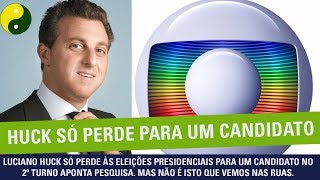 HUCK SÓ PERDE PARA UM CANDIDATO

LUCIANO HUCK SÓ PERDE ÀS ELEIÇÕES PRESIDENCIAIS PARA UM CANDIDATO NO 2º TURNO APONTA PESQUISA. MAS NÃO É ISTO QUE VEMOS NAS RUAS.